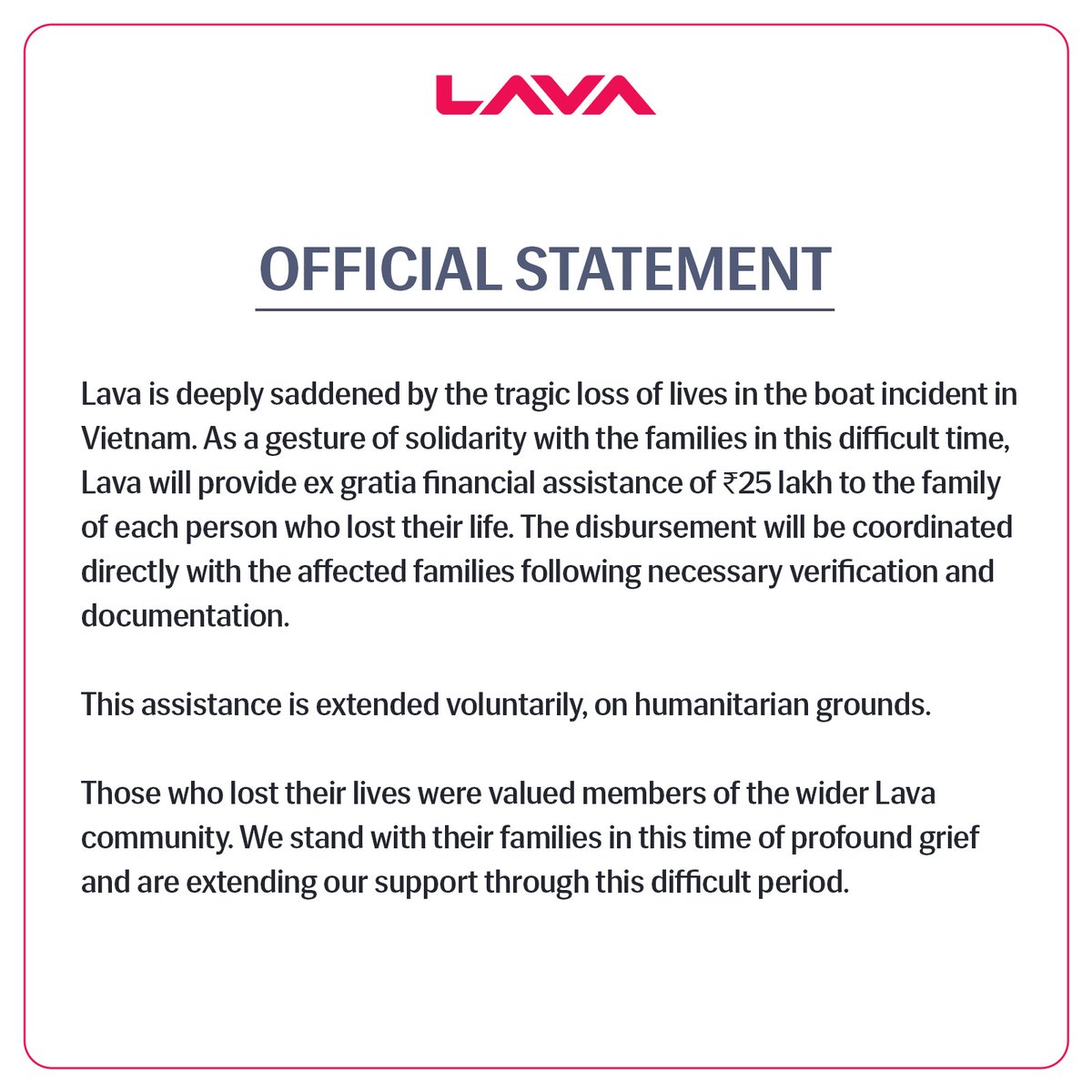 LAVA

OFFICIAL STATEMENT

Lava is deeply saddened by the tragic loss of lives in the boat incident in Vietnam. As a gesture of solidarity with the families in this difficult time, Lava will provide ex gratia financial assistance of ₹25 lakh to the family of each person who lost their life. The disbursement will be coordinated directly with the affected families following necessary verification and documentation.

This assistance is extended voluntarily, on humanitarian grounds.

Those who lost their lives were valued members of the wider Lava community. We stand with their families in this time of profound grief and are extending our support through this difficult period.